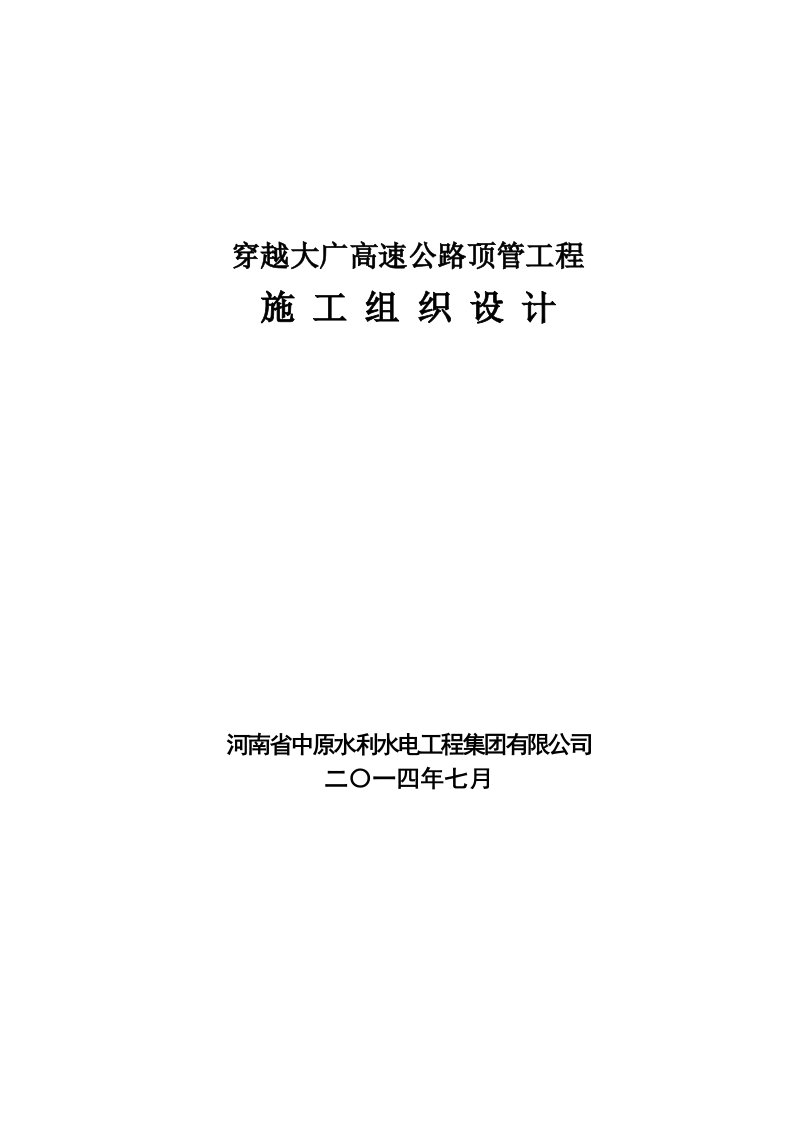 穿越大广高速公路顶管工程

施 工 组 织 设 计

河南省中原水利水电工程集团有限公司

二〇一四年七月